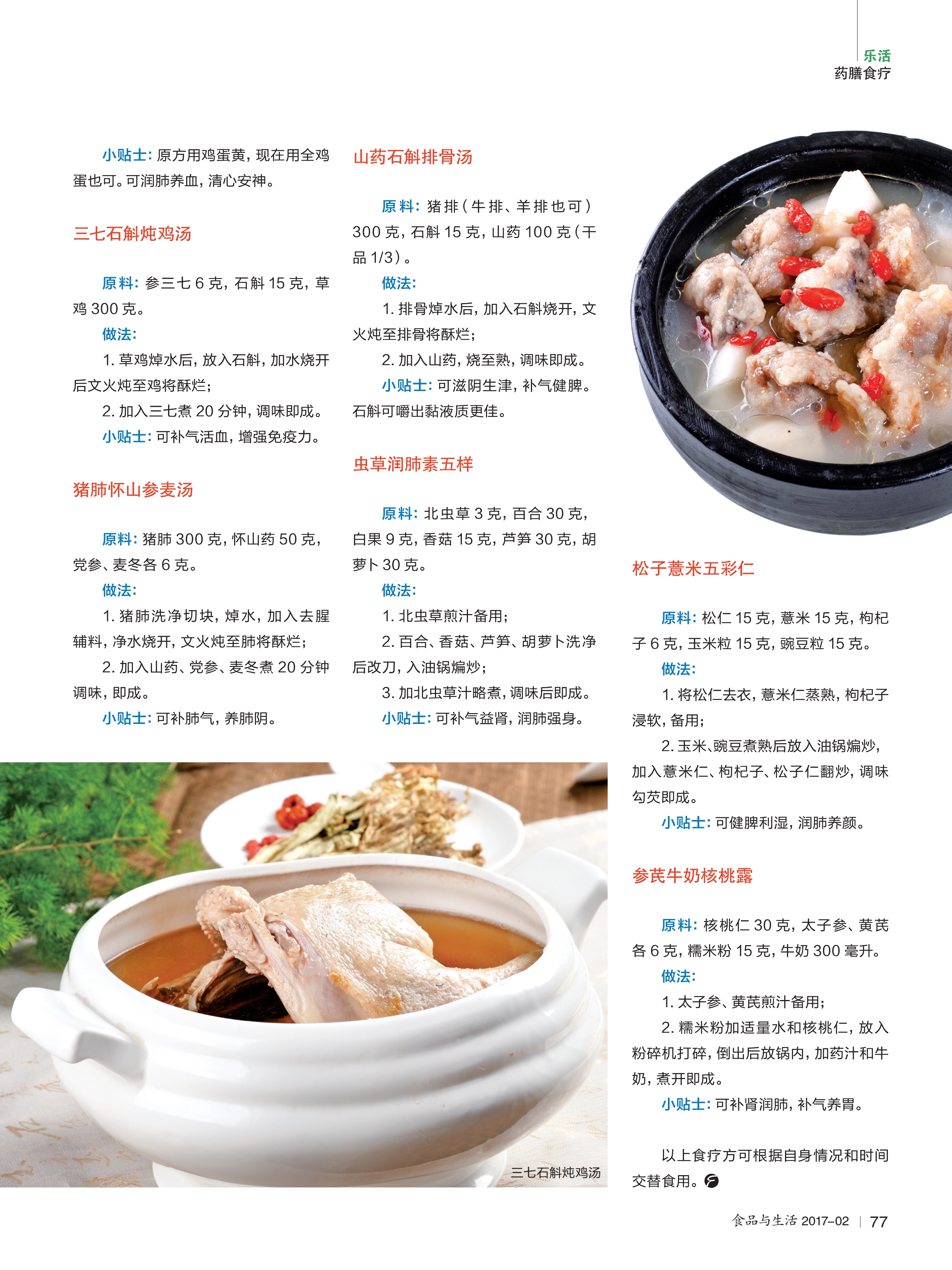 乐活
药膳食疗

小贴士：原方用鸡蛋黄，现在用全鸡蛋也可。可润肺养血，清心安神。

三七石斛炖鸡汤

原料：参三七6克，石斛15克，草鸡300克。

做法：

1.草鸡焯水后，放入石斛，加水烧开后文火炖至鸡将酥烂；

2.加入三七煮20分钟，调味即成。

小贴士：可补气活血，增强免疫力。

猪肺怀山参麦汤

原料：猪肺300克，怀山药50克，党参、麦冬各6克。

做法：

1.猪肺洗净切块，焯水，加入去腥辅料，净水烧开，文火炖至肺将酥烂；

2.加入山药、党参、麦冬煮20分钟调味，即成。

小贴士：可补肺气，养肺阴。

山药石斛排骨汤

原料：猪排（牛排、羊排也可）300克，石斛15克，山药100克（干品1/3）。

做法：

1.排骨焯水后，加入石斛烧开，文火炖至排骨将酥烂；

2.加入山药，烧至熟，调味即成。

小贴士：可滋阴生津，补气健脾。石斛可嚼出黏液质更佳。

虫草润肺素五样

原料：北虫草3克，百合30克，白果9克，香菇15克，芦笋30克，胡萝卜30克。

做法：

1.北虫草煎汁备用；

2.百合、香菇、芦笋、胡萝卜洗净后改刀，入油锅煸炒；

3.加北虫草汁略煮，调味后即成。

小贴士：可补气益肾，润肺强身。

松子薏米五彩仁

原料：松仁15克，薏米15克，枸杞子6克，玉米粒15克，豌豆粒15克。

做法：

1.将松仁去衣，薏米仁蒸熟，枸杞子浸软，备用；

2.玉米、豌豆煮熟后放入油锅煸炒，加入薏米仁、枸杞子、松子仁翻炒，调味勾芡即成。

小贴士：可健脾利湿，润肺养颜。

参芪牛奶核桃露

原料：核桃仁30克，太子参、黄芪各6克，糯米粉15克，牛奶300毫升。

做法：

1.太子参、黄芪煎汁备用；

2.糯米粉加适量水和核桃仁，放入粉碎机打碎，倒出后放锅内，加药汁和牛奶，煮开即成。

小贴士：可补肾润肺，补气养胃。

以上食疗方可根据自身情况和时间交替食用。

三七石斛炖鸡汤

食品与生活 2017-02 | 77